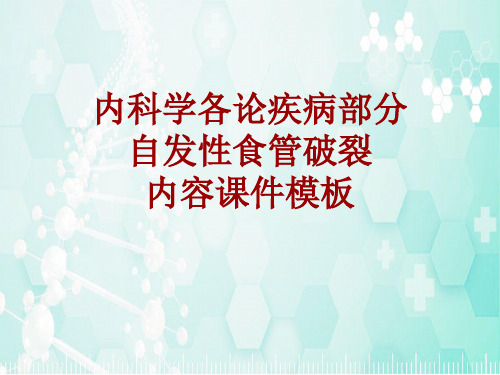 内科学各论疾病部分
自发性食管破裂
内容课件模板